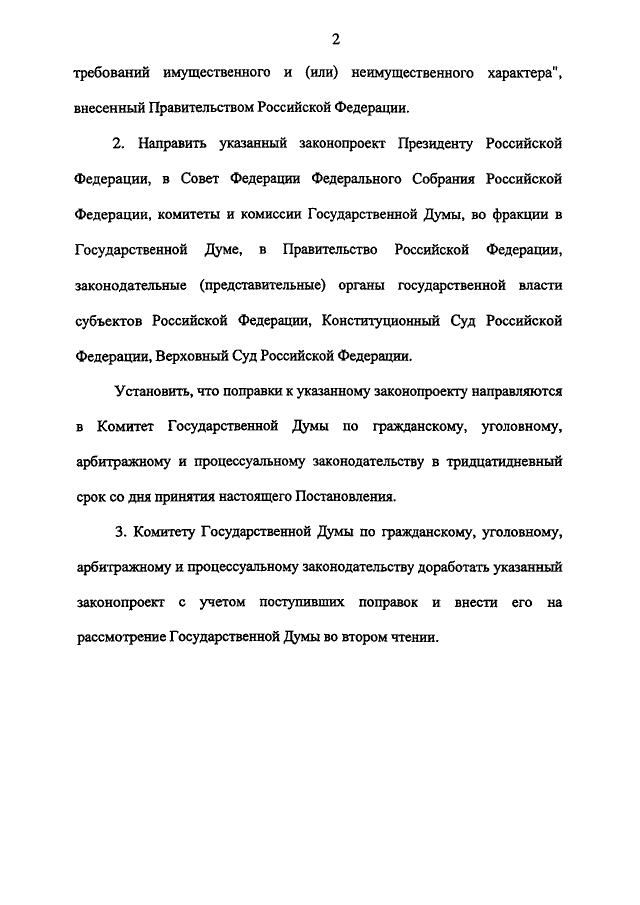 2

требований имущественного и (или) неимущественного характера", внесенный Правительством Российской Федерации.

2. Направить указанный законопроект Президенту Российской Федерации, в Совет Федерации Федерального Собрания Российской Федерации, комитеты и комиссии Государственной Думы, во фракции в Государственной Думе, в Правительство Российской Федерации, законодательные (представительные) органы государственной власти субъектов Российской Федерации, Конституционный Суд Российской Федерации, Верховный Суд Российской Федерации.

Установить, что поправки к указанному законопроекту направляются в Комитет Государственной Думы по гражданскому, уголовному, арбитражному и процессуальному законодательству в тридцатидневный срок со дня принятия настоящего Постановления.

3. Комитету Государственной Думы по гражданскому, уголовному, арбитражному и процессуальному законодательству доработать указанный законопроект с учетом поступивших поправок и внести его на рассмотрение Государственной Думы во втором чтении.